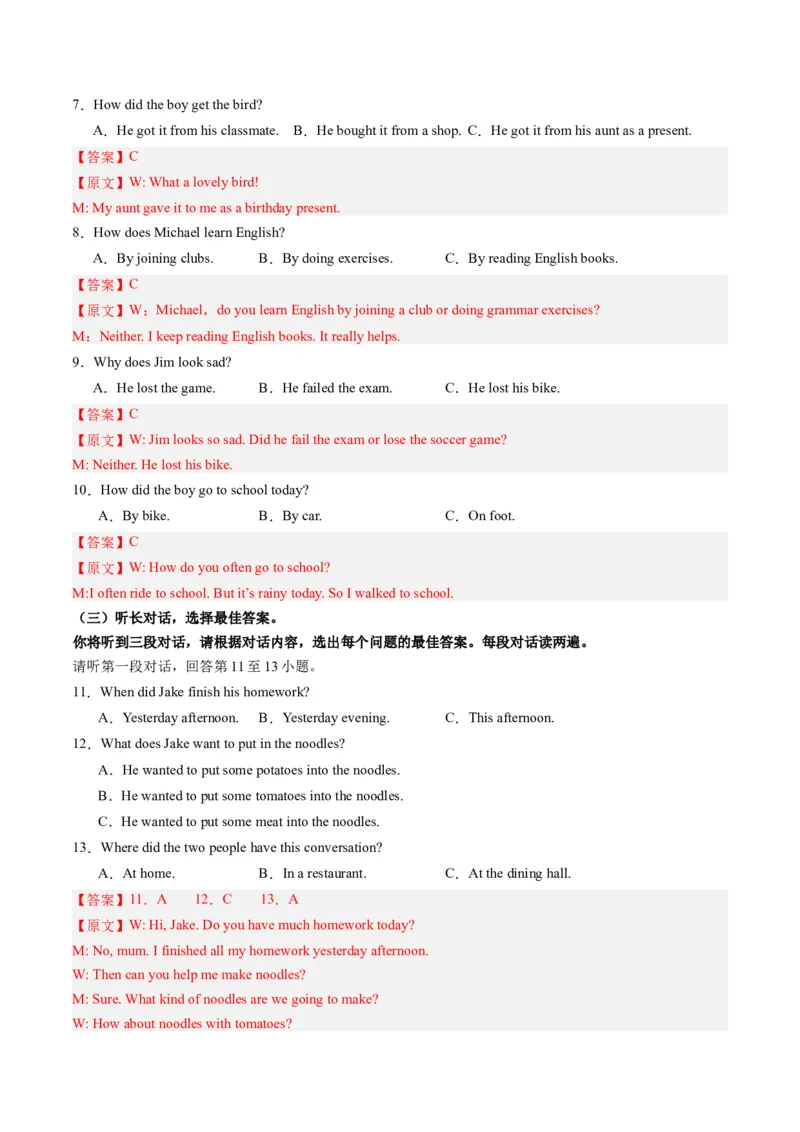 7．How did the boy get the bird?

A．He got it from his classmate. B．He bought it from a shop. C．He got it from his aunt as a present.

【答案】C

【原文】W: What a lovely bird!

M: My aunt gave it to me as a birthday present.

8．How does Michael learn English?

A．By joining clubs. B．By doing exercises. C．By reading English books.

【答案】C

【原文】W：Michael，do you learn English by joining a club or doing grammar exercises?

M：Neither. I keep reading English books. It really helps.

9．Why does Jim look sad?

A．He lost the game. B．He failed the exam. C．He lost his bike.

【答案】C

【原文】W: Jim looks so sad. Did he fail the exam or lose the soccer game?

M: Neither. He lost his bike.

10．How did the boy go to school today?

A．By bike. B．By car. C．On foot.

【答案】C

【原文】W: How do you often go to school?

M:I often ride to school. But it's rainy today. So I walked to school.

（三）听长对话，选择最佳答案。

你将听到三段对话，请根据对话内容，选出每个问题的最佳答案。每段对话读两遍。

请听第一段对话，回答第 11 至 13 小题。

11．When did Jake finish his homework?

A．Yesterday afternoon. B．Yesterday evening. C．This afternoon.

12．What does Jake want to put in the noodles?

A．He wanted to put some potatoes into the noodles.

B．He wanted to put some tomatoes into the noodles.

C．He wanted to put some meat into the noodles.

13．Where did the two people have this conversation?

A．At home. B．In a restaurant. C．At the dining hall.

【答案】11．A 12．C 13．A

【原文】W: Hi, Jake. Do you have much homework today?

M: No, mum. I finished all my homework yesterday afternoon.

W: Then can you help me make noodles?

M: Sure. What kind of noodles are we going to make?

W: How about noodles with tomatoes?